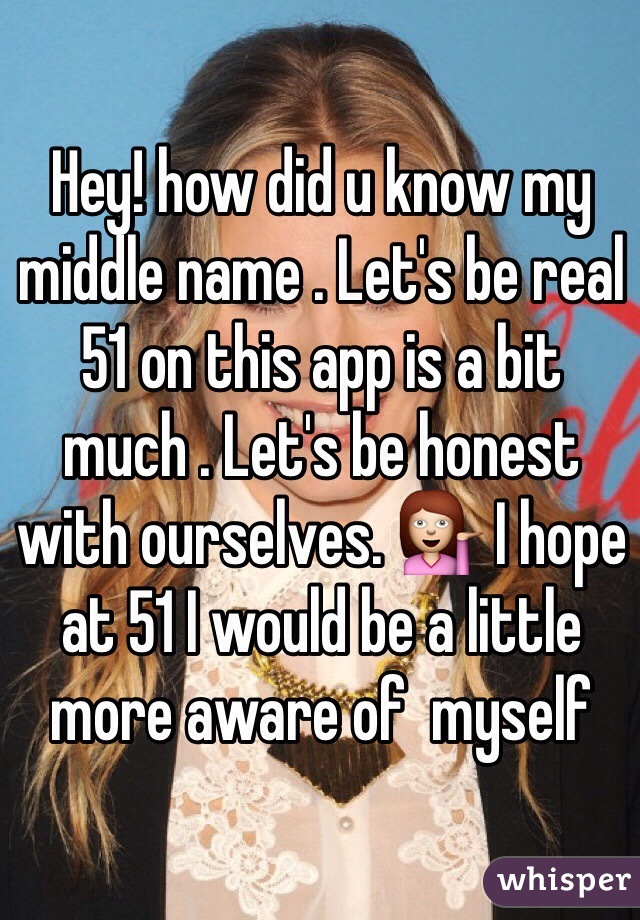 Hey! how did u know my middle name . Let's be real 51 on this app is a bit much . Let's be honest with ourselves. 💁 I hope at 51 I would be a little more aware of myself

whisper